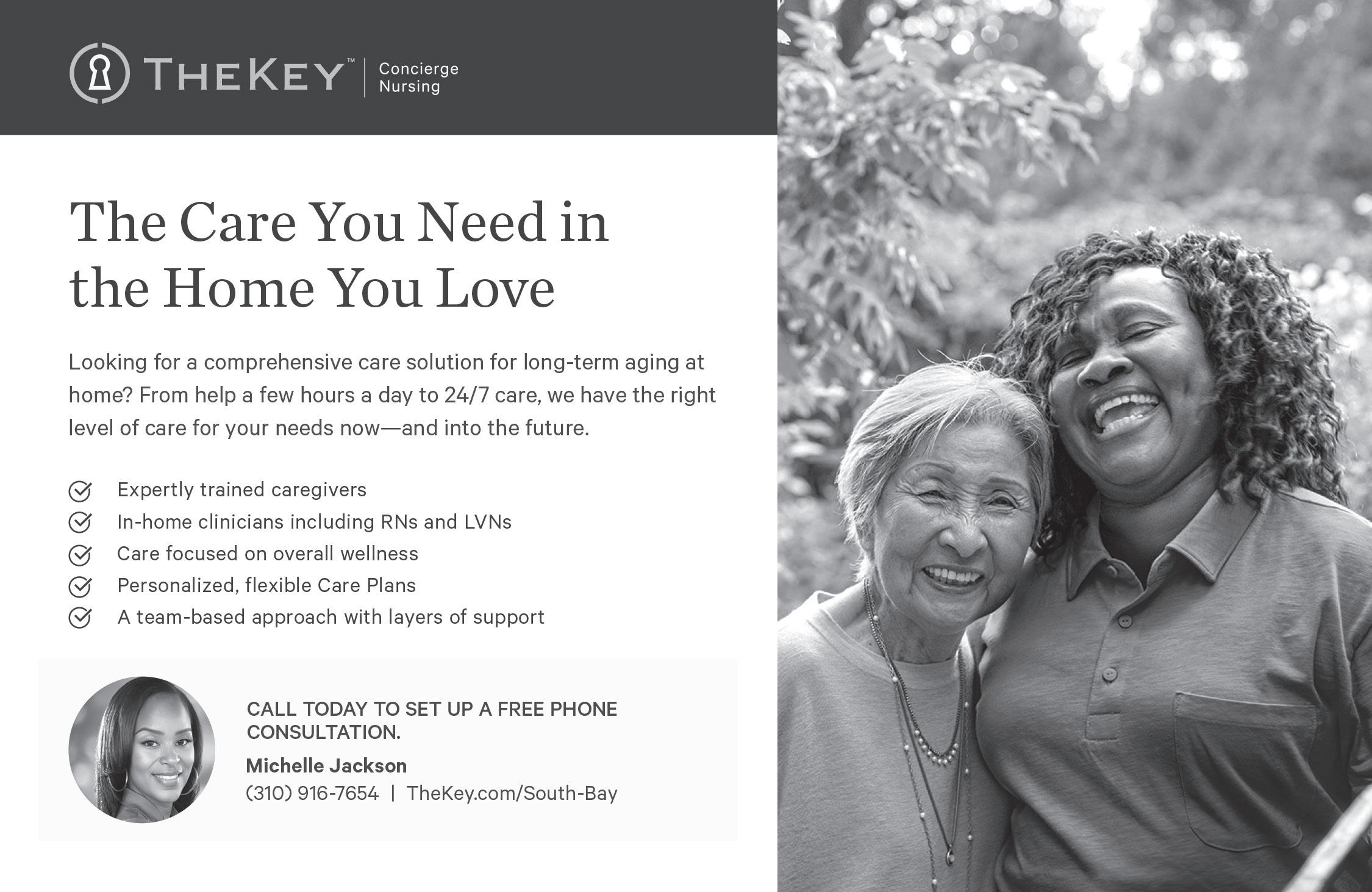 THEKEY™ | Concierge Nursing

The Care You Need in the Home You Love

Looking for a comprehensive care solution for long-term aging at home? From help a few hours a day to 24/7 care, we have the right level of care for your needs now—and into the future.

Expertly trained caregivers
In-home clinicians including RNs and LVNs
Care focused on overall wellness
Personalized, flexible Care Plans
A team-based approach with layers of support

CALL TODAY TO SET UP A FREE PHONE CONSULTATION.
Michelle Jackson
(310) 916-7654 | TheKey.com/South-Bay